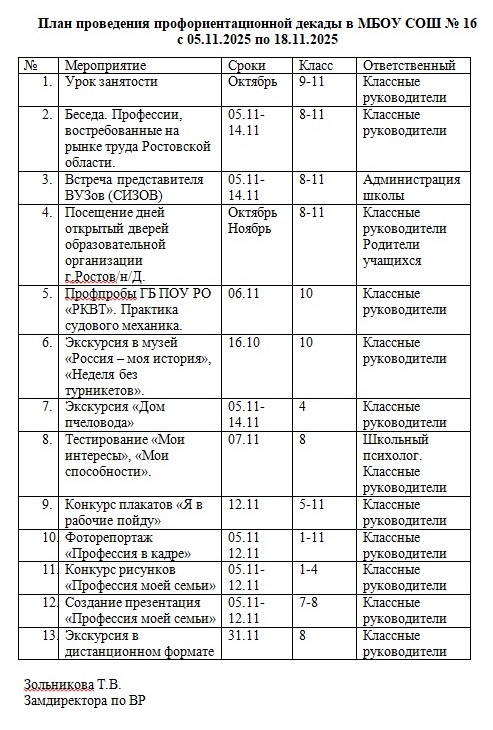 План проведения профориентационной декады в МБОУ СОШ № 16 с 05.11.2025 по 18.11.2025

| № | Мероприятие | Сроки | Класс | Ответственный |
|---|---|---|---|---|
| 1. | Урок занятости | Октябрь | 9-11 | Классные руководители |
| 2. | Беседа. Профессии, востребованные на рынке труда Ростовской области. | 05.11-14.11 | 8-11 | Классные руководители |
| 3. | Встреча представителя ВУЗов (СИЗОВ) | 05.11-14.11 | 8-11 | Администрация школы |
| 4. | Посещение дней открытый дверей образовательной организации г.Ростов/н/Д. | Октябрь Ноябрь | 8-11 | Классные руководители Родители учащихся |
| 5. | Профпробы ГБ ПОУ РО «РКВТ». Практика судового механика. | 06.11 | 10 | Классные руководители |
| 6. | Экскурсия в музей «Россия – моя история», «Неделя без турникетов». | 16.10 | 10 | Классные руководители |
| 7. | Экскурсия «Дом пчеловода» | 05.11-14.11 | 4 | Классные руководители |
| 8. | Тестирование «Мои интересы», «Мои способности». | 07.11 | 8 | Школьный психолог. Классные руководители |
| 9. | Конкурс плакатов «Я в рабочие пойду» | 12.11 | 5-11 | Классные руководители |
| 10. | Фоторепортаж «Профессия в кадре» | 05.11 12.11 | 1-11 | Классные руководители |
| 11. | Конкурс рисунков «Профессия моей семьи» | 05.11-12.11 | 1-4 | Классные руководители |
| 12. | Создание презентация «Профессия моей семьи» | 05.11-12.11 | 7-8 | Классные руководители |
| 13. | Экскурсия в дистанционном формате | 31.11 | 8 | Классные руководители |

Зольникова Т.В.
Замдиректора по ВР